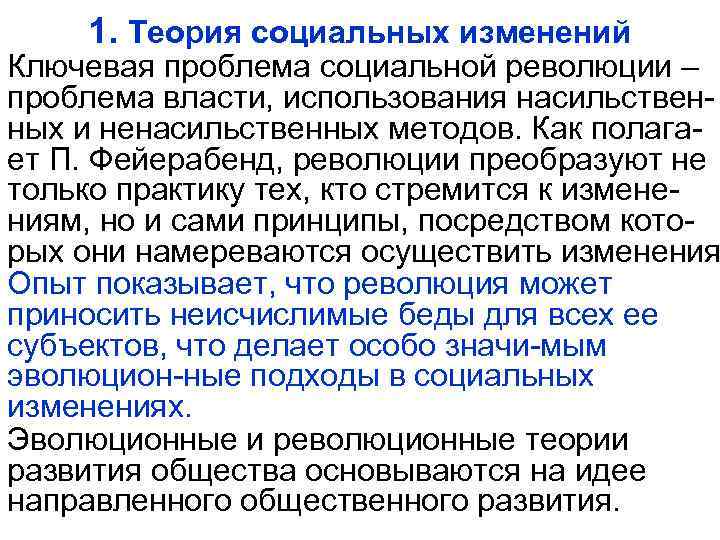 1. Теория социальных изменений

Ключевая проблема социальной революции – проблема власти, использования насильственных и ненасильственных методов. Как полагает П. Фейерабенд, революции преобразуют не только практику тех, кто стремится к изменениям, но и сами принципы, посредством которых они намереваются осуществить изменения

Опыт показывает, что революция может приносить неисчислимые беды для всех ее субъектов, что делает особо значи-мым эволюцион-ные подходы в социальных изменениях.

Эволюционные и революционные теории развития общества основываются на идее направленного общественного развития.